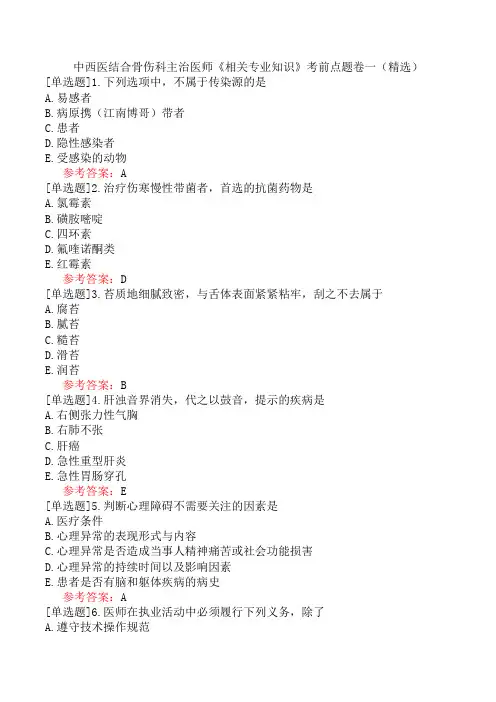 中西医结合骨伤科主治医师《相关专业知识》考前点题卷一（精选）
[单选题]1.下列选项中，不属于传染源的是
A.易感者
B.病原携（江南博哥）带者
C.患者
D.隐性感染者
E.受感染的动物
参考答案：A
[单选题]2.治疗伤寒慢性带菌者，首选的抗菌药物是
A.氯霉素
B.磺胺嘧啶
C.四环素
D.氟喹诺酮类
E.红霉素
参考答案：D
[单选题]3.苔质地细腻致密，与舌体表面紧紧粘牢，刮之不去属于
A.腐苔
B.腻苔
C.糙苔
D.滑苔
E.润苔
参考答案：B
[单选题]4.肝浊音界消失，代之以鼓音，提示的疾病是
A.右侧张力性气胸
B.右肺不张
C.肝癌
D.急性重型肝炎
E.急性胃肠穿孔
参考答案：E
[单选题]5.判断心理障碍不需要关注的因素是
A.医疗条件
B.心理异常的表现形式与内容
C.心理异常是否造成当事人精神痛苦或社会功能损害
D.心理异常的持续时间以及影响因素
E.患者是否有脑和躯体疾病的病史
参考答案：A
[单选题]6.医师在执业活动中必须履行下列义务，除了
A.遵守技术操作规范